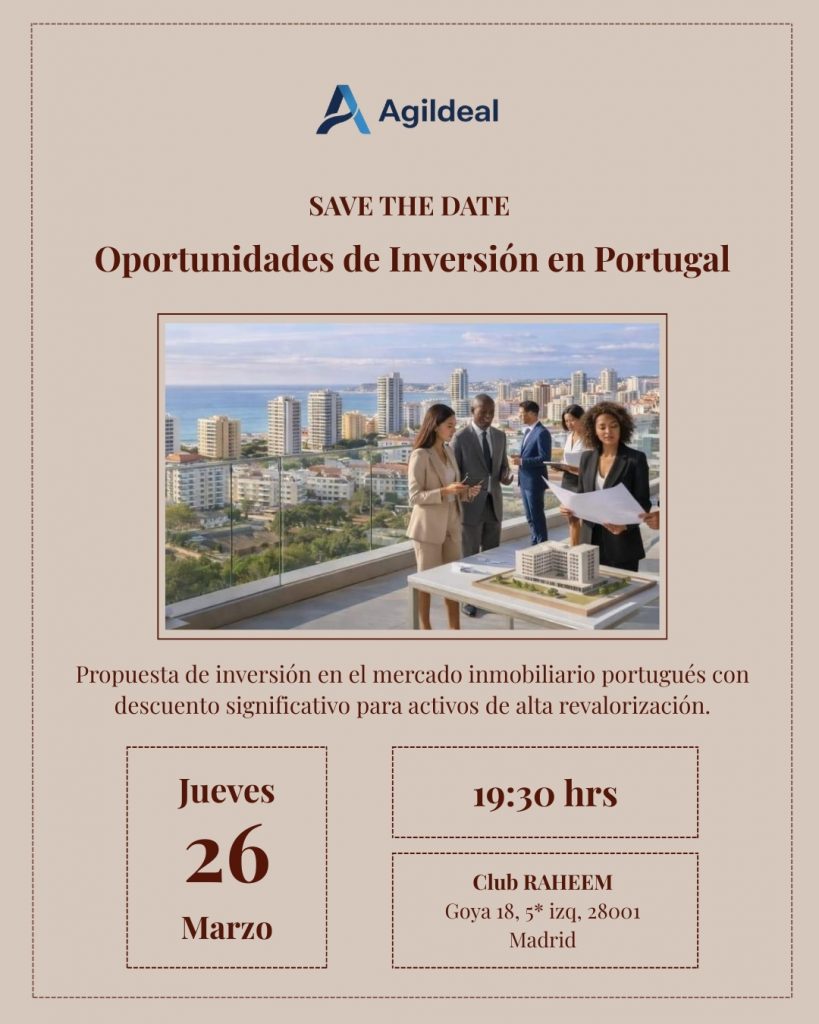 Agildeal

SAVE THE DATE

Oportunidades de Inversión en Portugal

Propuesta de inversión en el mercado inmobiliario portugués con descuento significativo para activos de alta revalorización.

Jueves
26
Marzo

19:30 hrs

Club RAHEEM
Goya 18, 5* izq, 28001
Madrid